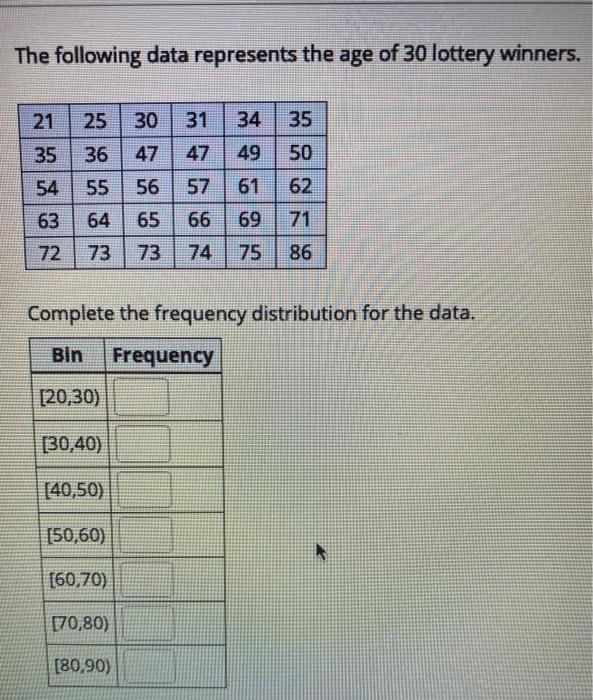 The following data represents the age of 30 lottery winners.

| 21 | 25 | 30 | 31 | 34 | 35 |
|---|---|---|---|---|---|
| 35 | 36 | 47 | 47 | 49 | 50 |
| 54 | 55 | 56 | 57 | 61 | 62 |
| 63 | 64 | 65 | 66 | 69 | 71 |
| 72 | 73 | 73 | 74 | 75 | 86 |

Complete the frequency distribution for the data.

| Bin | Frequency |
|---|---|
| [20,30) | |
| [30,40) | |
| [40,50) | |
| [50,60) | |
| [60,70) | |
| [70,80) | |
| [80,90) | |